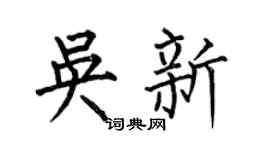 吴新

词典网